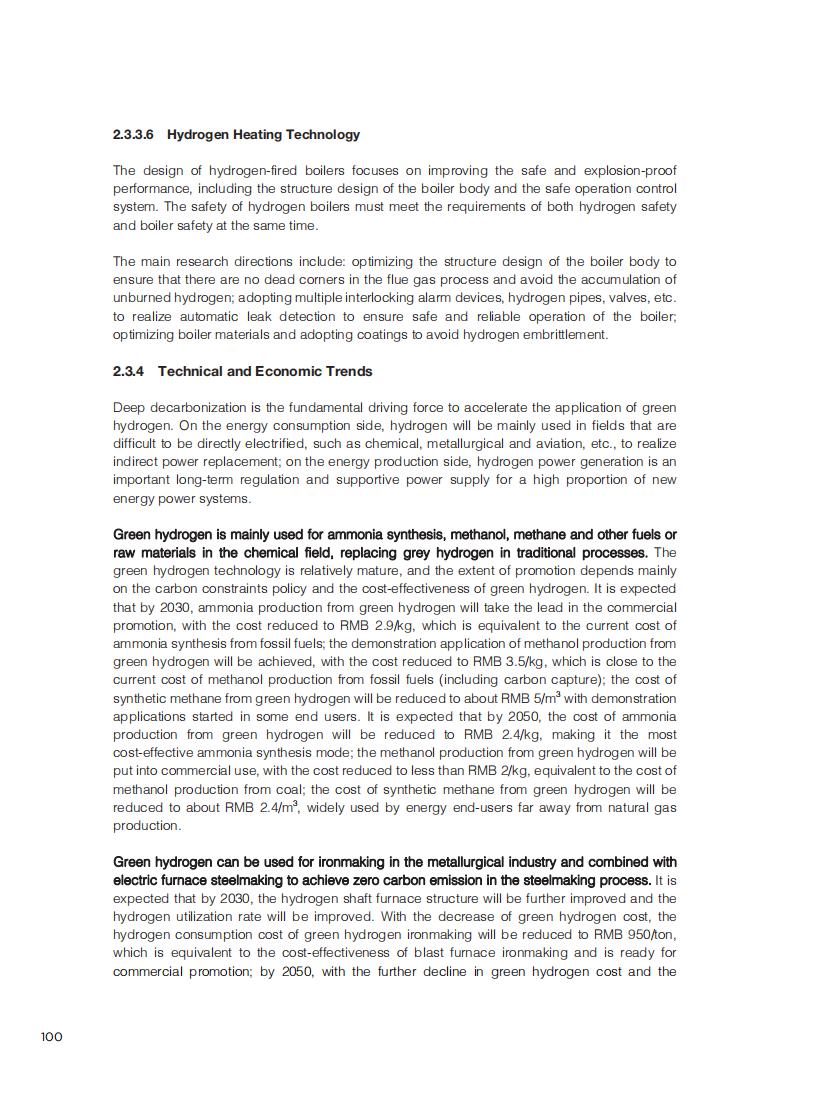 2.3.3.6 Hydrogen Heating Technology

The design of hydrogen-fired boilers focuses on improving the safe and explosion-proof performance, including the structure design of the boiler body and the safe operation control system. The safety of hydrogen boilers must meet the requirements of both hydrogen safety and boiler safety at the same time.

The main research directions include: optimizing the structure design of the boiler body to ensure that there are no dead corners in the flue gas process and avoid the accumulation of unburned hydrogen; adopting multiple interlocking alarm devices, hydrogen pipes, valves, etc. to realize automatic leak detection to ensure safe and reliable operation of the boiler; optimizing boiler materials and adopting coatings to avoid hydrogen embrittlement.

2.3.4 Technical and Economic Trends

Deep decarbonization is the fundamental driving force to accelerate the application of green hydrogen. On the energy consumption side, hydrogen will be mainly used in fields that are difficult to be directly electrified, such as chemical, metallurgical and aviation, etc., to realize indirect power replacement; on the energy production side, hydrogen power generation is an important long-term regulation and supportive power supply for a high proportion of new energy power systems.

Green hydrogen is mainly used for ammonia synthesis, methanol, methane and other fuels or raw materials in the chemical field, replacing grey hydrogen in traditional processes. The green hydrogen technology is relatively mature, and the extent of promotion depends mainly on the carbon constraints policy and the cost-effectiveness of green hydrogen. It is expected that by 2030, ammonia production from green hydrogen will take the lead in the commercial promotion, with the cost reduced to RMB 2.9/kg, which is equivalent to the current cost of ammonia synthesis from fossil fuels; the demonstration application of methanol production from green hydrogen will be achieved, with the cost reduced to RMB 3.5/kg, which is close to the current cost of methanol production from fossil fuels (including carbon capture); the cost of synthetic methane from green hydrogen will be reduced to about RMB 5/m$^3$ with demonstration applications started in some end users. It is expected that by 2050, the cost of ammonia production from green hydrogen will be reduced to RMB 2.4/kg, making it the most cost-effective ammonia synthesis mode; the methanol production from green hydrogen will be put into commercial use, with the cost reduced to less than RMB 2/kg, equivalent to the cost of methanol production from coal; the cost of synthetic methane from green hydrogen will be reduced to about RMB 2.4/m$^3$, widely used by energy end-users far away from natural gas production.

Green hydrogen can be used for ironmaking in the metallurgical industry and combined with electric furnace steelmaking to achieve zero carbon emission in the steelmaking process. It is expected that by 2030, the hydrogen shaft furnace structure will be further improved and the hydrogen utilization rate will be improved. With the decrease of green hydrogen cost, the hydrogen consumption cost of green hydrogen ironmaking will be reduced to RMB 950/ton, which is equivalent to the cost-effectiveness of blast furnace ironmaking and is ready for commercial promotion; by 2050, with the further decline in green hydrogen cost and the

100